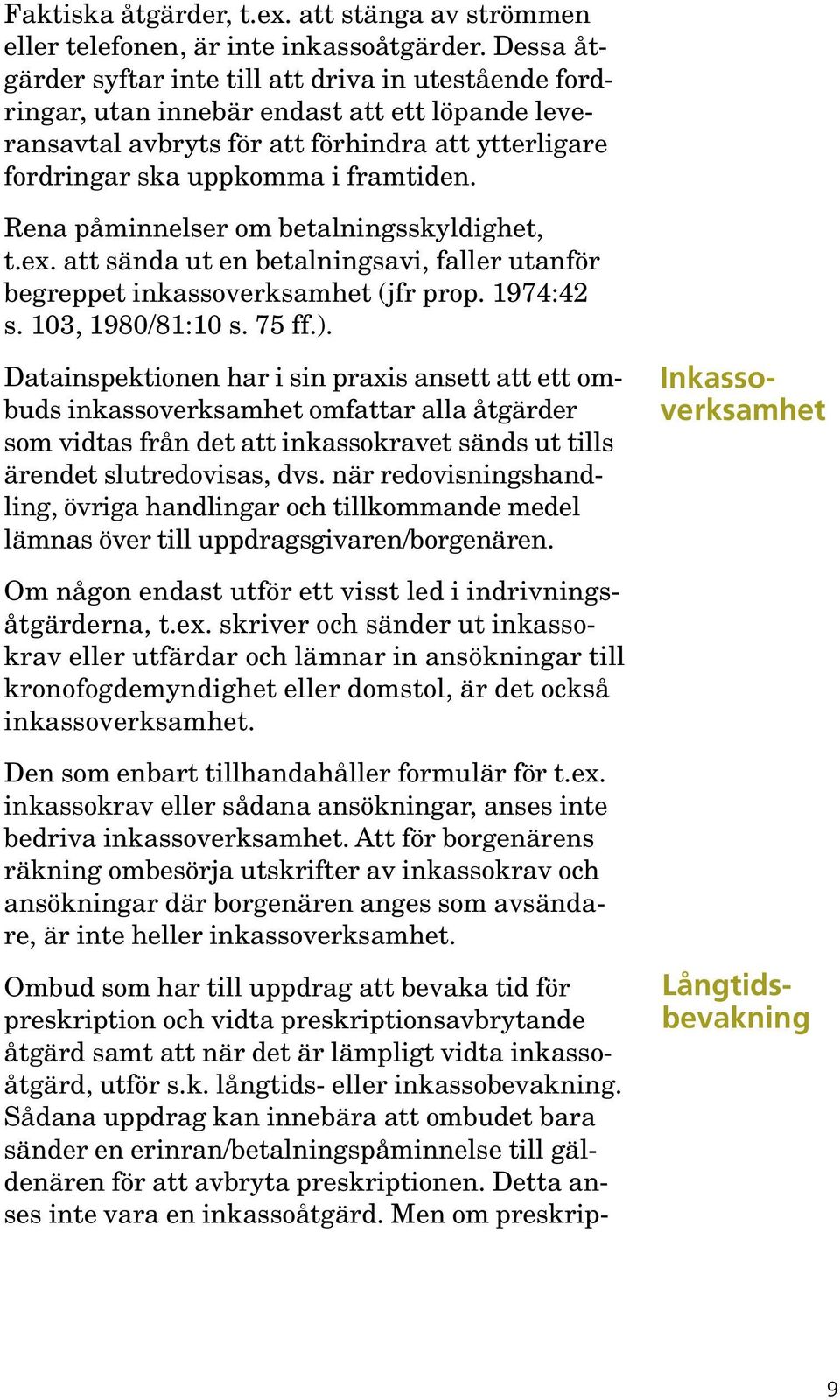 Faktiska åtgärder, t.ex. att stänga av strömmen eller telefonen, är inte inkassoåtgärder. Dessa åtgärder syftar inte till att driva in utestående fordringar, utan innebär endast att ett löpande leveransavtal avbryts för att förhindra att ytterligare fordringar ska uppkomma i framtiden.

Rena påminnelser om betalningsskyldighet, t.ex. att sända ut en betalningsavi, faller utanför begreppet inkassoverksamhet (jfr prop. 1974:42 s. 103, 1980/81:10 s. 75 ff.).

Inkassoverksamhet

Datainspektionen har i sin praxis ansett att ett ombuds inkassoverksamhet omfattar alla åtgärder som vidtas från det att inkassokravet sänds ut tills ärendet slutredovisas, dvs. när redovisningshandling, övriga handlingar och tillkommande medel lämnas över till uppdragsgivaren/borgenären.

Om någon endast utför ett visst led i indrivningsåtgärderna, t.ex. skriver och sänder ut inkassokrav eller utfärdar och lämnar in ansökningar till kronofogdemyndighet eller domstol, är det också inkassoverksamhet.

Den som enbart tillhandahåller formulär för t.ex. inkassokrav eller sådana ansökningar, anses inte bedriva inkassoverksamhet. Att för borgenärens räkning ombesörja utskrifter av inkassokrav och ansökningar där borgenären anges som avsändare, är inte heller inkassoverksamhet.

Långtidsbevakning

Ombud som har till uppdrag att bevaka tid för preskription och vidta preskriptionsavbrytande åtgärd samt att när det är lämpligt vidta inkassoåtgärd, utför s.k. långtids- eller inkassobevakning. Sådana uppdrag kan innebära att ombudet bara sänder en erinran/betalningspåminnelse till gäldenären för att avbryta preskriptionen. Detta anses inte vara en inkassoåtgärd. Men om preskrip-

9